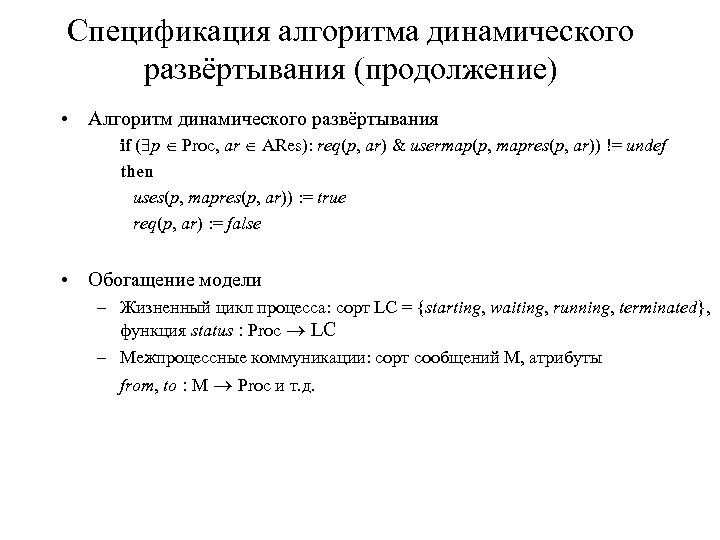 Спецификация алгоритма динамического развёртывания (продолжение)

• Алгоритм динамического развёртывания

if ($\exists p \in$ Proc, $ar \in$ ARes): $req(p, ar)$ & $usermap(p, mapres(p, ar))$ != $undef$
then
$uses(p, mapres(p, ar))$ := $true$
$req(p, ar)$ := $false$

• Обогащение модели

– Жизненный цикл процесса: сорт LC = {$starting$, $waiting$, $running$, $terminated$}, функция $status$ : Proc $\rightarrow$ LC

– Межпроцессные коммуникации: сорт сообщений M, атрибуты $from$, $to$ : M $\rightarrow$ Proc и т.д.